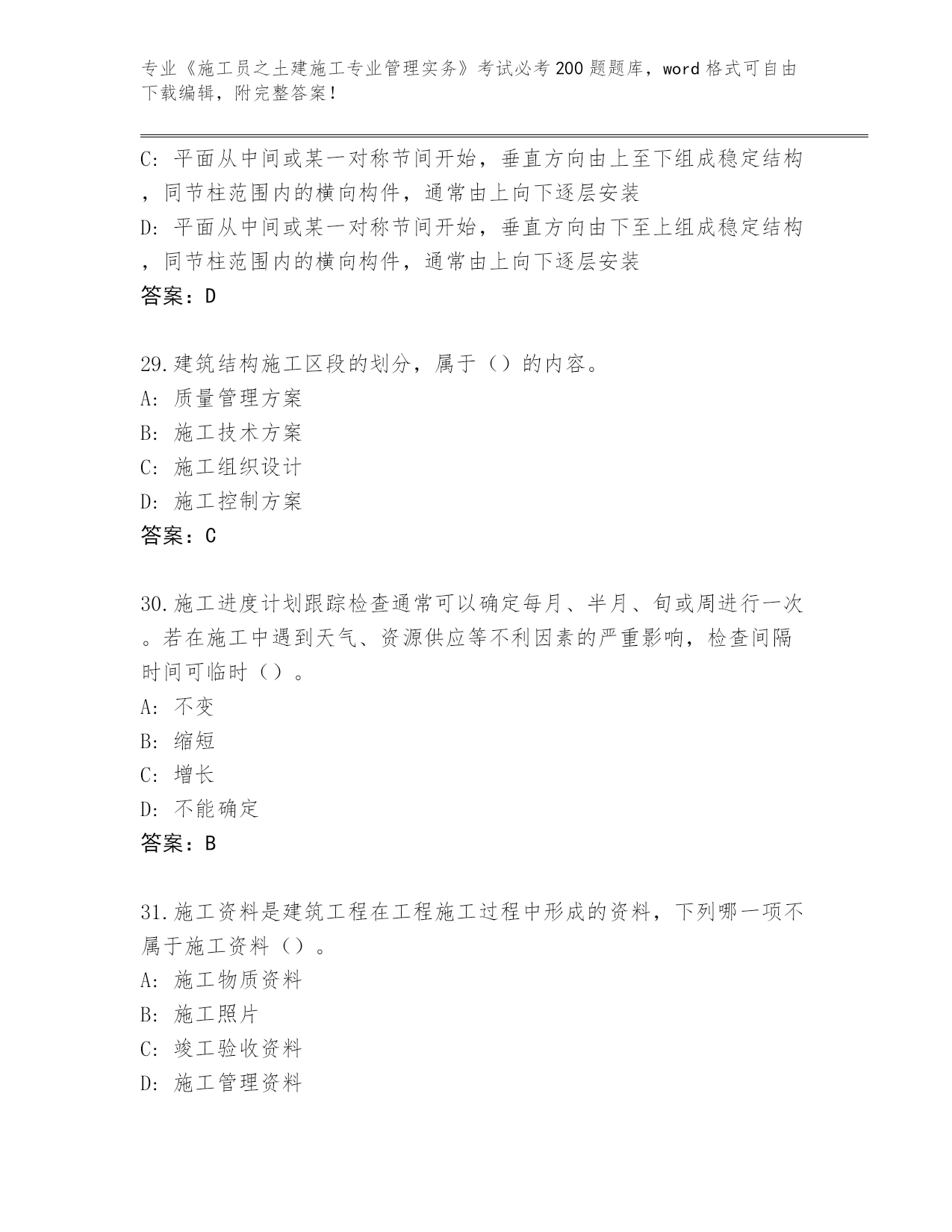 专业《施工员之土建施工专业管理实务》考试必考200题题库，word格式可自由下载编辑，附完整答案！

C：平面从中间或某一对称节间开始，垂直方向由上至下组成稳定结构，同节柱范围内的横向构件，通常由上向下逐层安装
D：平面从中间或某一对称节间开始，垂直方向由下至上组成稳定结构，同节柱范围内的横向构件，通常由上向下逐层安装
答案：D

29.建筑结构施工区段的划分，属于（）的内容。
A：质量管理方案
B：施工技术方案
C：施工组织设计
D：施工控制方案
答案：C

30.施工进度计划跟踪检查通常可以确定每月、半月、旬或周进行一次。若在施工中遇到天气、资源供应等不利因素的严重影响，检查间隔时间可临时（）。
A：不变
B：缩短
C：增长
D：不能确定
答案：B

31.施工资料是建筑工程在工程施工过程中形成的资料，下列哪一项不属于施工资料（）。
A：施工物质资料
B：施工照片
C：竣工验收资料
D：施工管理资料